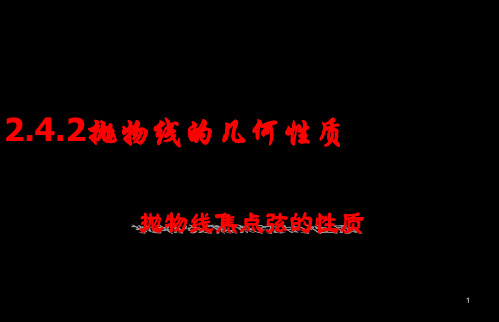 2.4.2抛物线的几何性质

抛物线焦点弦的性质

1